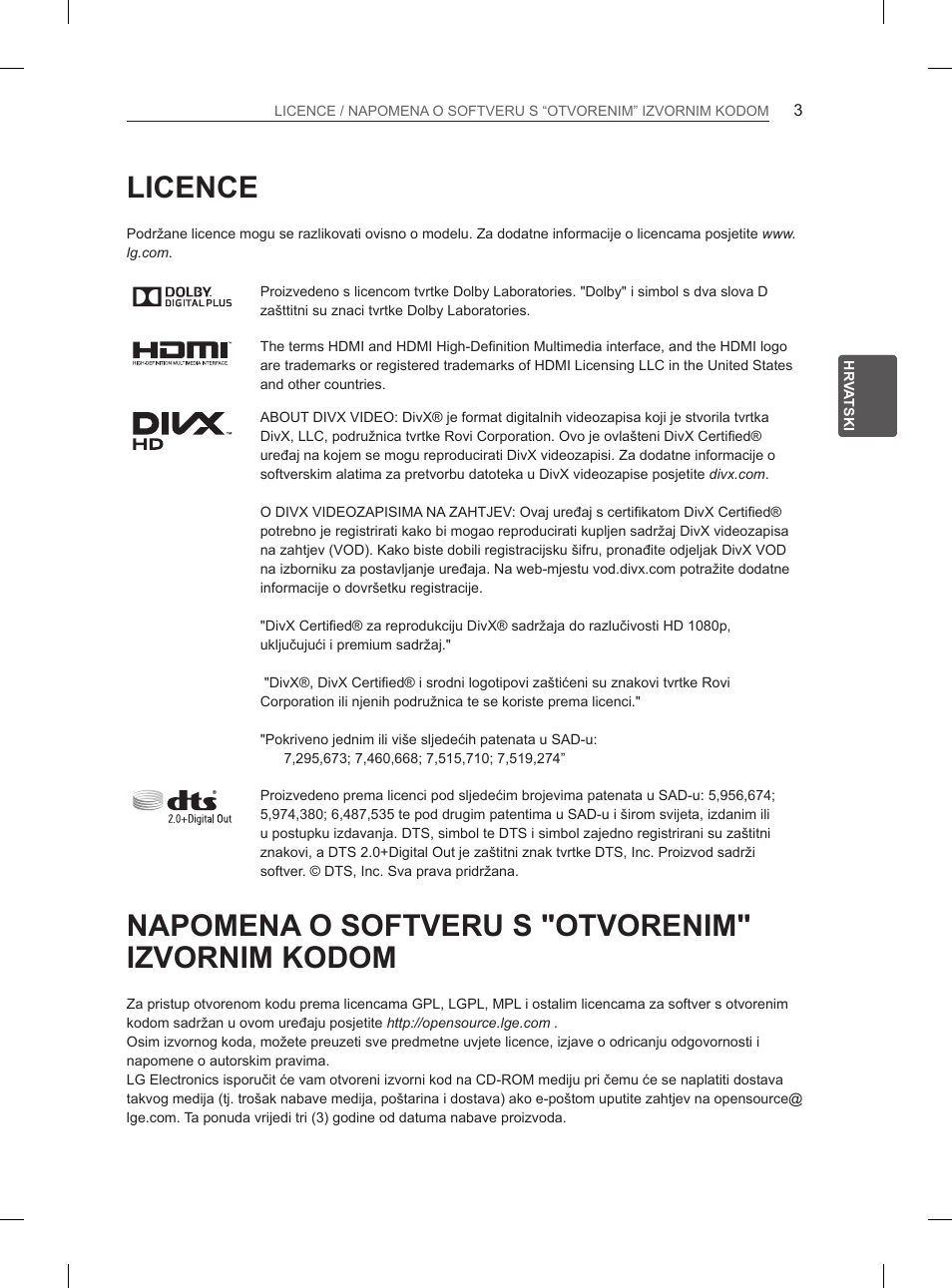 LICENCE / NAPOMENA O SOFTVERU S “OTVORENIM” IZVORNIM KODOM 3

HRVATSKI

LICENCE

Podržane licence mogu se razlikovati ovisno o modelu. Za dodatne informacije o licencama posjetite www.lg.com.

DOLBY DIGITAL PLUS

Proizvedeno s licencom tvrtke Dolby Laboratories. "Dolby" i simbol s dva slova D zašttitni su znaci tvrtke Dolby Laboratories.

HDMI HIGH-DEFINITION MULTIMEDIA INTERFACE

The terms HDMI and HDMI High-Definition Multimedia interface, and the HDMI logo are trademarks or registered trademarks of HDMI Licensing LLC in the United States and other countries.

DIVX HD

ABOUT DIVX VIDEO: DivX® je format digitalnih videozapisa koji je stvorila tvrtka DivX, LLC, podružnica tvrtke Rovi Corporation. Ovo je ovlašteni DivX Certified® uređaj na kojem se mogu reproducirati DivX videozapisi. Za dodatne informacije o softverskim alatima za pretvorbu datoteka u DivX videozapise posjetite divx.com.

O DIVX VIDEOZAPISIMA NA ZAHTJEV: Ovaj uređaj s certifikatom DivX Certified® potrebno je registrirati kako bi mogao reproducirati kupljen sadržaj DivX videozapisa na zahtjev (VOD). Kako biste dobili registracijsku šifru, pronađite odjeljak DivX VOD na izborniku za postavljanje uređaja. Na web-mjestu vod.divx.com potražite dodatne informacije o dovršetku registracije.

"DivX Certified® za reprodukciju DivX® sadržaja do razlučivosti HD 1080p, uključujući i premium sadržaj."

"DivX®, DivX Certified® i srodni logotipovi zaštićeni su znakovi tvrtke Rovi Corporation ili njenih podružnica te se koriste prema licenci."

"Pokriveno jednim ili više sljedećih patenata u SAD-u:
7,295,673; 7,460,668; 7,515,710; 7,519,274”

dts 2.0+Digital Out

Proizvedeno prema licenci pod sljedećim brojevima patenata u SAD-u: 5,956,674; 5,974,380; 6,487,535 te pod drugim patentima u SAD-u i širom svijeta, izdanim ili u postupku izdavanja. DTS, simbol te DTS i simbol zajedno registrirani su zaštitni znakovi, a DTS 2.0+Digital Out je zaštitni znak tvrtke DTS, Inc. Proizvod sadrži softver. © DTS, Inc. Sva prava pridržana.

NAPOMENA O SOFTVERU S "OTVORENIM" IZVORNIM KODOM

Za pristup otvorenom kodu prema licencama GPL, LGPL, MPL i ostalim licencama za softver s otvorenim kodom sadržan u ovom uređaju posjetite http://opensource.lge.com .
Osim izvornog koda, možete preuzeti sve predmetne uvjete licence, izjave o odricanju odgovornosti i napomene o autorskim pravima.
LG Electronics isporučit će vam otvoreni izvorni kod na CD-ROM mediju pri čemu će se naplatiti dostava takvog medija (tj. trošak nabave medija, poštarina i dostava) ako e-poštom uputite zahtjev na opensource@lge.com. Ta ponuda vrijedi tri (3) godine od datuma nabave proizvoda.